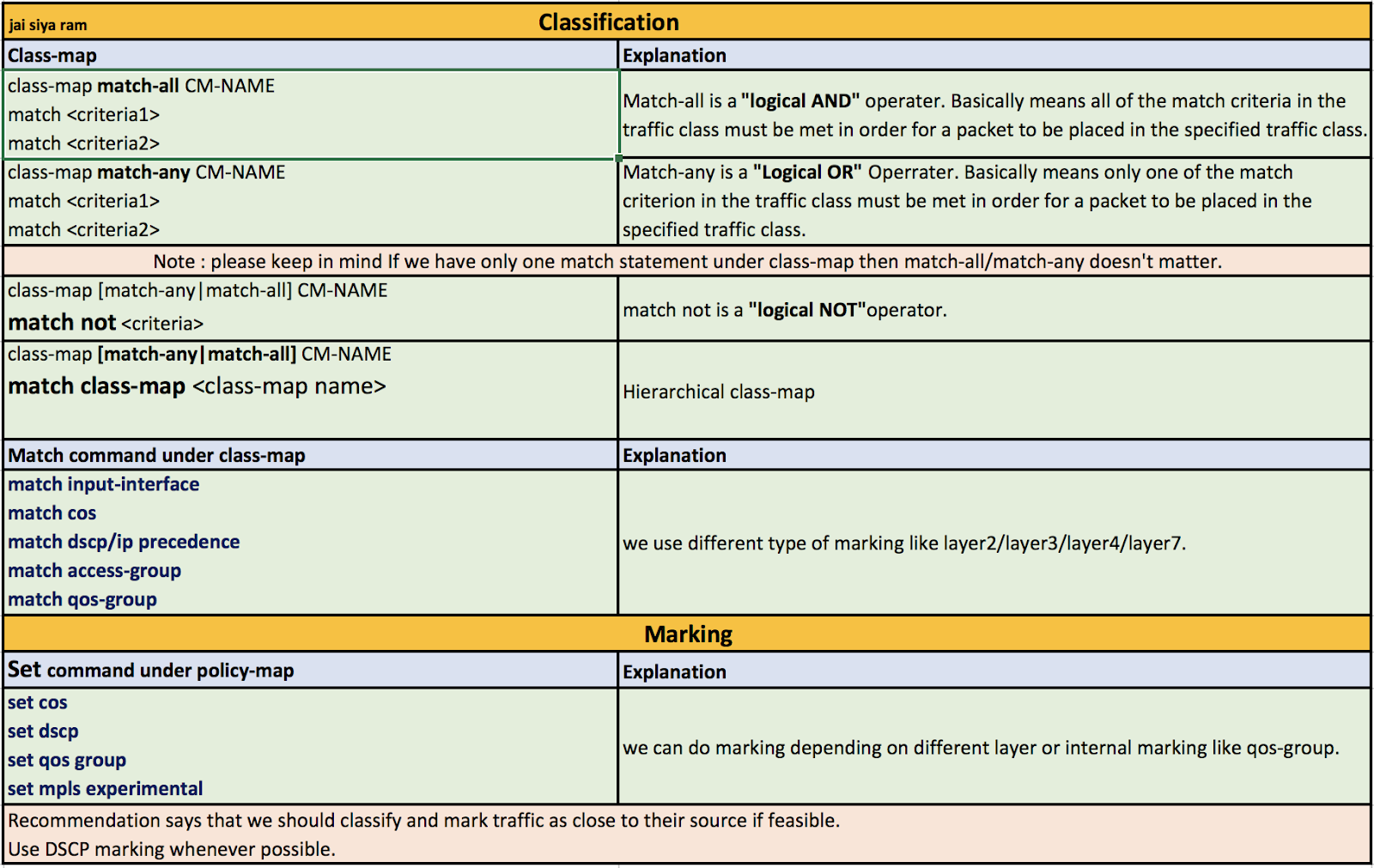 jai siya ram

Classification

| Class-map | Explanation |
|---|---|
| class-map match-all CM-NAME match <criteria1> match <criteria2> | Match-all is a "logical AND" operater. Basically means all of the match criteria in the traffic class must be met in order for a packet to be placed in the specified traffic class. |
| class-map match-any CM-NAME match <criteria1> match <criteria2> | Match-any is a "Logical OR" Operrater. Basically means only one of the match criterion in the traffic class must be met in order for a packet to be placed in the specified traffic class. |
| Note : please keep in mind If we have only one match statement under class-map then match-all/match-any doesn't matter. | |
| class-map [match-any\|match-all] CM-NAME match not <criteria> | match not is a "logical NOT"operator. |
| class-map [match-any\|match-all] CM-NAME match class-map <class-map name> | Hierarchical class-map |
| Match command under class-map | Explanation |
| match input-interface match cos match dscp/ip precedence match access-group match qos-group | we use different type of marking like layer2/layer3/layer4/layer7. |

Marking

| Set command under policy-map | Explanation |
|---|---|
| set cos set dscp set qos group set mpls experimental | we can do marking depending on different layer or internal marking like qos-group. |

Recommendation says that we should classify and mark traffic as close to their source if feasible.
Use DSCP marking whenever possible.